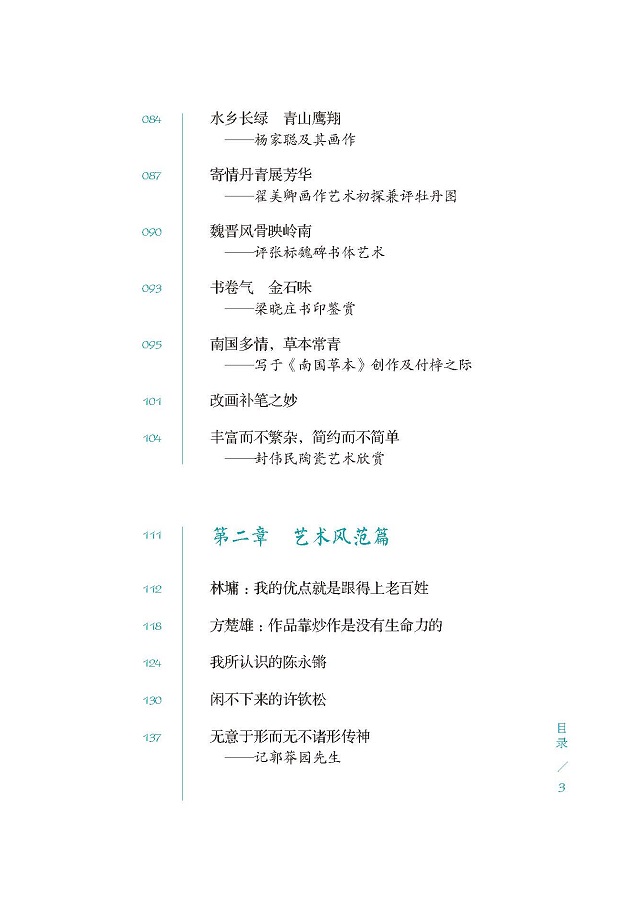 084 水乡长绿　青山鹰翔
——杨家聪及其画作

087 寄情丹青展芳华
——翟美卿画作艺术初探兼评牡丹图

090 魏晋风骨映岭南
——评张标魏碑书体艺术

093 书卷气　金石味
——梁晓庄书印鉴赏

095 南国多情，草本常青
——写于《南国草本》创作及付梓之际

101 改画补笔之妙

104 丰富而不繁杂，简约而不简单
——封伟民陶瓷艺术欣赏

111 第二章　艺术风范篇

112 林墉：我的优点就是跟得上老百姓

118 方楚雄：作品靠炒作是没有生命力的

124 我所认识的陈永锵

130 闲不下来的许钦松

137 无意于形而无不诸形传神
——记郭莽园先生

目录 / 3